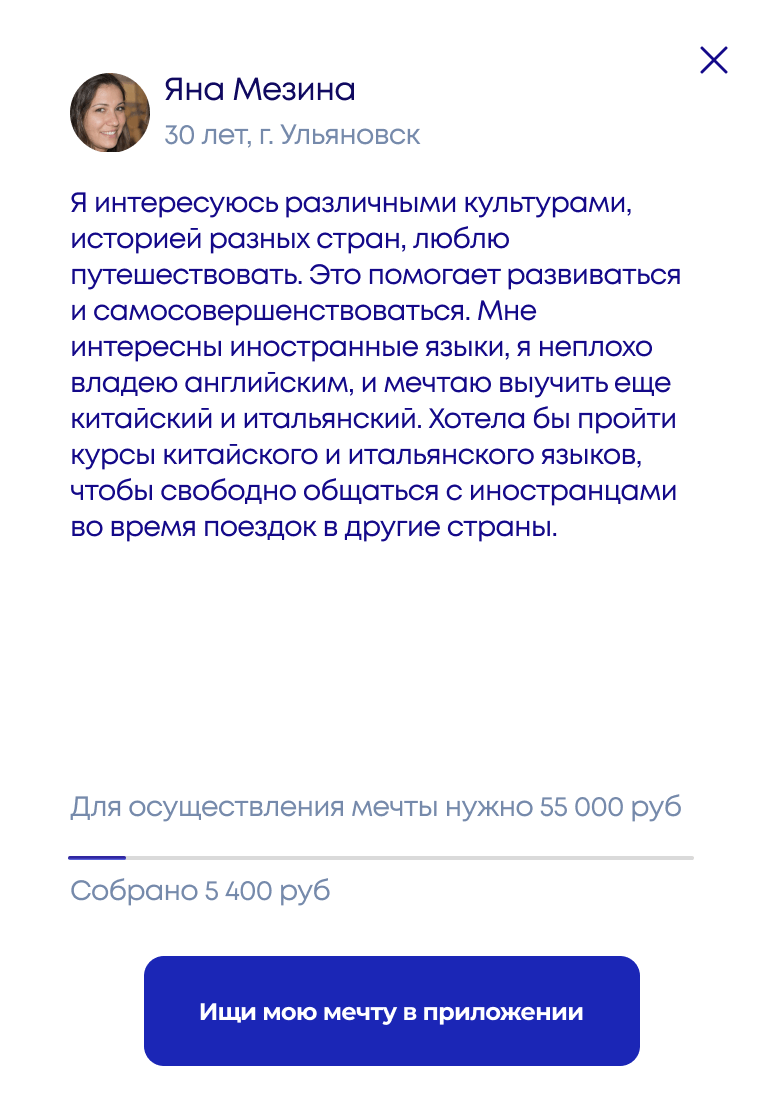 Яна Мезина
30 лет, г. Ульяновск

Я интересуюсь различными культурами, историей разных стран, люблю путешествовать. Это помогает развиваться и самосовершенствоваться. Мне интересны иностранные языки, я неплохо владею английским, и мечтаю выучить еще китайский и итальянский. Хотела бы пройти курсы китайского и итальянского языков, чтобы свободно общаться с иностранцами во время поездок в другие страны.

Для осуществления мечты нужно 55 000 руб

Собрано 5 400 руб

Ищи мою мечту в приложении